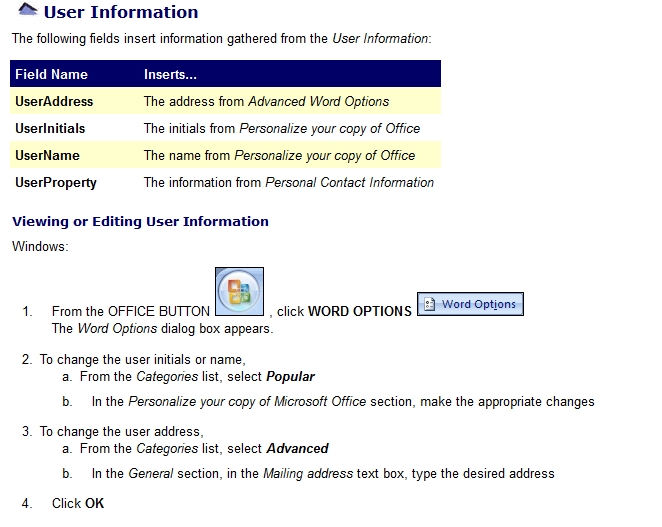 User Information

The following fields insert information gathered from the User Information:

| Field Name | Inserts... |
|---|---|
| UserAddress | The address from Advanced Word Options |
| UserInitials | The initials from Personalize your copy of Office |
| UserName | The name from Personalize your copy of Office |
| UserProperty | The information from Personal Contact Information |

Viewing or Editing User Information

Windows:

1. From the OFFICE BUTTON , click WORD OPTIONS Word Options
The Word Options dialog box appears.

2. To change the user initials or name,
a. From the Categories list, select Popular
b. In the Personalize your copy of Microsoft Office section, make the appropriate changes

3. To change the user address,
a. From the Categories list, select Advanced
b. In the General section, in the Mailing address text box, type the desired address

4. Click OK